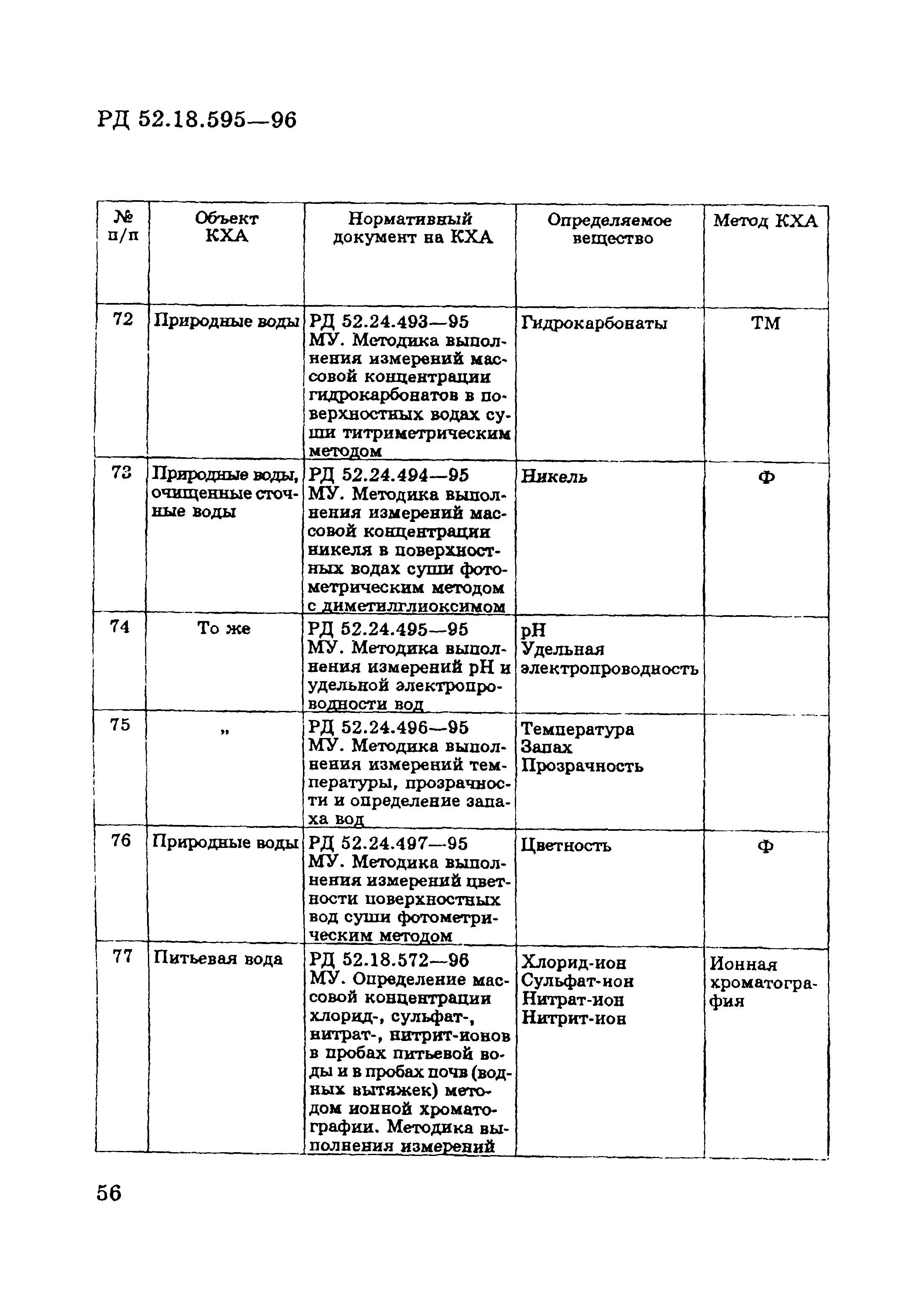 РД 52.18.595—96

| № п/п | Объект КХА | Нормативный документ на КХА | Определяемое вещество | Метод КХА |
|---|---|---|---|---|
| 72 | Природные воды | РД 52.24.493—95 МУ. Методика выполнения измерений массовой концентрации гидрокарбонатов в поверхностных водах суши титриметрическим методом | Гидрокарбонаты | ТМ |
| 73 | Природные воды, очищенные сточные воды | РД 52.24.494—95 МУ. Методика выполнения измерений массовой концентрации никеля в поверхностных водах суши фотометрическим методом с диметилглиоксимом | Никель | Ф |
| 74 | То же | РД 52.24.495—95 МУ. Методика выполнения измерений pH и удельной электропроводности вод | pH Удельная электропроводность | |
| 75 | „ | РД 52.24.496—95 МУ. Методика выполнения измерений температуры, прозрачности и определение запаха вод | Температура Запах Прозрачность | |
| 76 | Природные воды | РД 52.24.497—95 МУ. Методика выполнения измерений цветности поверхностных вод суши фотометрическим методом | Цветность | Ф |
| 77 | Питьевая вода | РД 52.18.572—96 МУ. Определение массовой концентрации хлорид-, сульфат-, нитрат-, нитрит-ионов в пробах питьевой воды и в пробах почв (водных вытяжек) методом ионной хроматографии. Методика выполнения измерений | Хлорид-ион Сульфат-ион Нитрат-ион Нитрит-ион | Ионная хроматография |

56